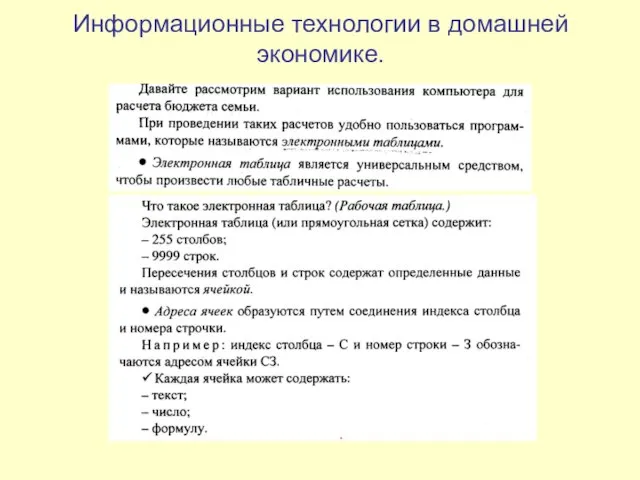 Информационные технологии в домашней экономике.

Давайте рассмотрим вариант использования компьютера для расчета бюджета семьи.

При проведении таких расчетов удобно пользоваться программами, которые называются электронными таблицами.

● Электронная таблица является универсальным средством, чтобы произвести любые табличные расчеты.

Что такое электронная таблица? (Рабочая таблица.)

Электронная таблица (или прямоугольная сетка) содержит:

– 255 столбов;

– 9999 строк.

Пересечения столбцов и строк содержат определенные данные и называются ячейкой.

● Адреса ячеек образуются путем соединения индекса столбца и номера строчки.

Например: индекс столбца – С и номер строки – 3 обозначаются адресом ячейки С3.

✓ Каждая ячейка может содержать:

– текст;

– число;

– формулу.